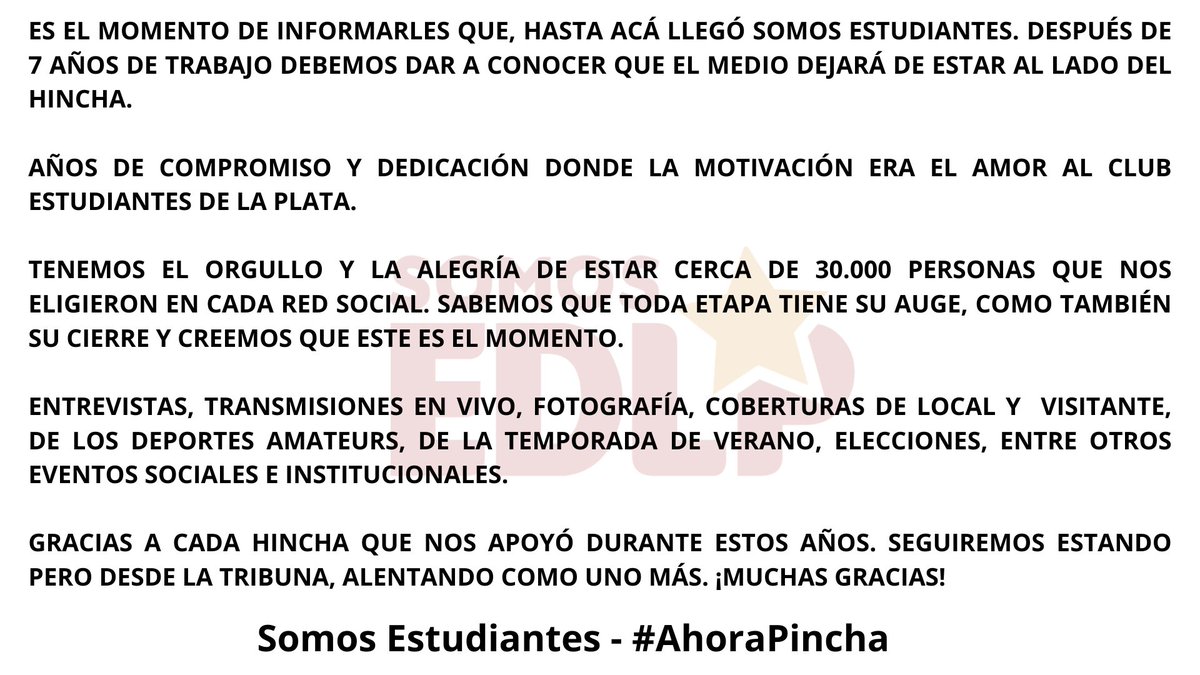 ES EL MOMENTO DE INFORMARLES QUE, HASTA ACÁ LLEGÓ SOMOS ESTUDIANTES. DESPUÉS DE 7 AÑOS DE TRABAJO DEBEMOS DAR A CONOCER QUE EL MEDIO DEJARÁ DE ESTAR AL LADO DEL HINCHA.

AÑOS DE COMPROMISO Y DEDICACIÓN DONDE LA MOTIVACIÓN ERA EL AMOR AL CLUB ESTUDIANTES DE LA PLATA.

TENEMOS EL ORGULLO Y LA ALEGRÍA DE ESTAR CERCA DE 30.000 PERSONAS QUE NOS ELIGIERON EN CADA RED SOCIAL. SABEMOS QUE TODA ETAPA TIENE SU AUGE, COMO TAMBIÉN SU CIERRE Y CREEMOS QUE ESTE ES EL MOMENTO.

ENTREVISTAS, TRANSMISIONES EN VIVO, FOTOGRAFÍA, COBERTURAS DE LOCAL Y VISITANTE, DE LOS DEPORTES AMATEURS, DE LA TEMPORADA DE VERANO, ELECCIONES, ENTRE OTROS EVENTOS SOCIALES E INSTITUCIONALES.

GRACIAS A CADA HINCHA QUE NOS APOYÓ DURANTE ESTOS AÑOS. SEGUIREMOS ESTANDO PERO DESDE LA TRIBUNA, ALENTANDO COMO UNO MÁS. ¡MUCHAS GRACIAS!

Somos Estudiantes - #AhoraPincha

SOMOS EDLP